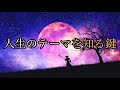 人生のテーマを知る鍵